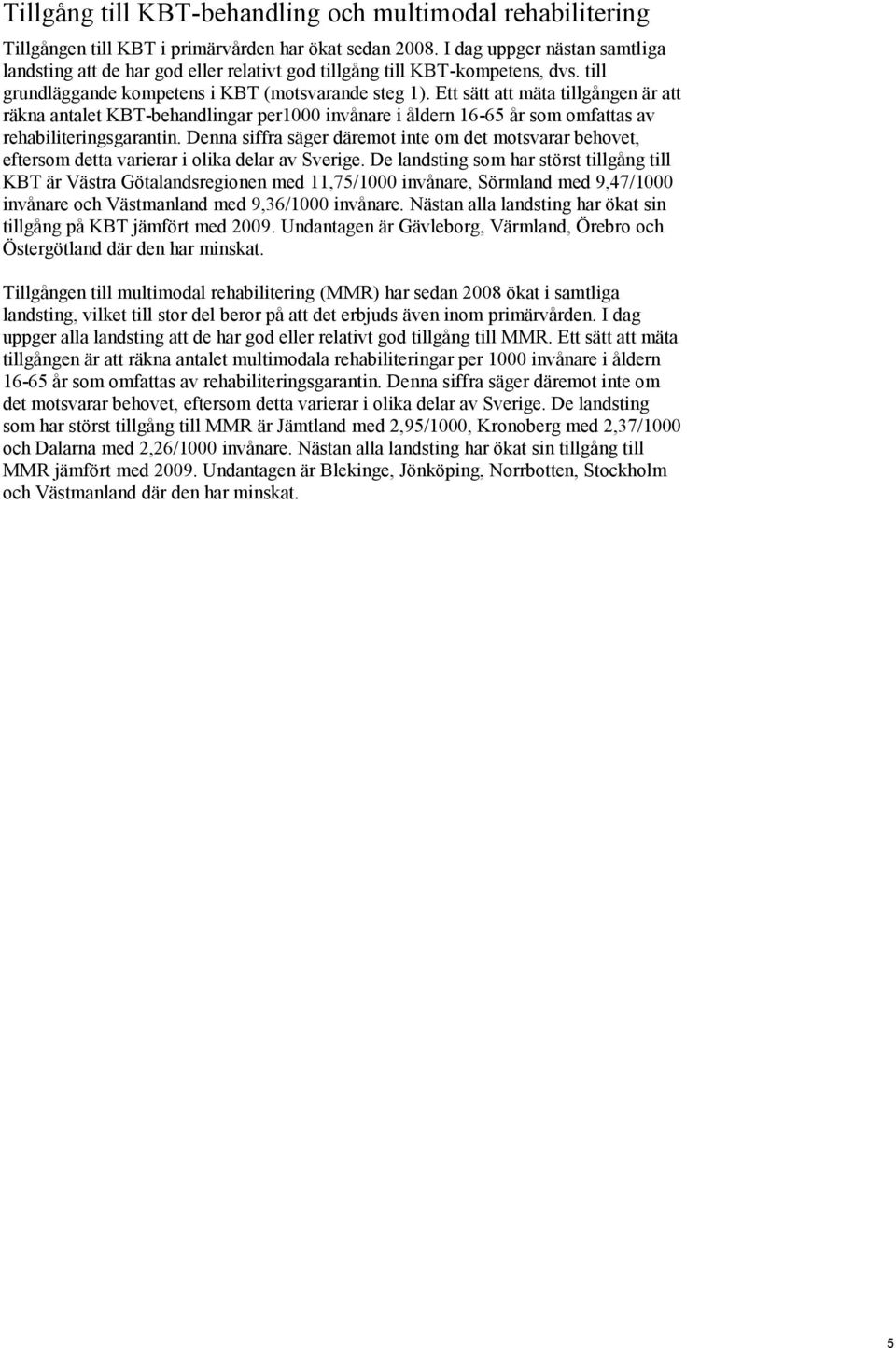 Tillgång till KBT-behandling och multimodal rehabilitering

Tillgången till KBT i primärvården har ökat sedan 2008. I dag uppger nästan samtliga landsting att de har god eller relativt god tillgång till KBT-kompetens, dvs. till grundläggande kompetens i KBT (motsvarande steg 1). Ett sätt att mäta tillgången är att räkna antalet KBT-behandlingar per1000 invånare i åldern 16-65 år som omfattas av rehabiliteringsgarantin. Denna siffra säger däremot inte om det motsvarar behovet, eftersom detta varierar i olika delar av Sverige. De landsting som har störst tillgång till KBT är Västra Götalandsregionen med 11,75/1000 invånare, Sörmland med 9,47/1000 invånare och Västmanland med 9,36/1000 invånare. Nästan alla landsting har ökat sin tillgång på KBT jämfört med 2009. Undantagen är Gävleborg, Värmland, Örebro och Östergötland där den har minskat.

Tillgången till multimodal rehabilitering (MMR) har sedan 2008 ökat i samtliga landsting, vilket till stor del beror på att det erbjuds även inom primärvården. I dag uppger alla landsting att de har god eller relativt god tillgång till MMR. Ett sätt att mäta tillgången är att räkna antalet multimodala rehabiliteringar per 1000 invånare i åldern 16-65 år som omfattas av rehabiliteringsgarantin. Denna siffra säger däremot inte om det motsvarar behovet, eftersom detta varierar i olika delar av Sverige. De landsting som har störst tillgång till MMR är Jämtland med 2,95/1000, Kronoberg med 2,37/1000 och Dalarna med 2,26/1000 invånare. Nästan alla landsting har ökat sin tillgång till MMR jämfört med 2009. Undantagen är Blekinge, Jönköping, Norrbotten, Stockholm och Västmanland där den har minskat.

5